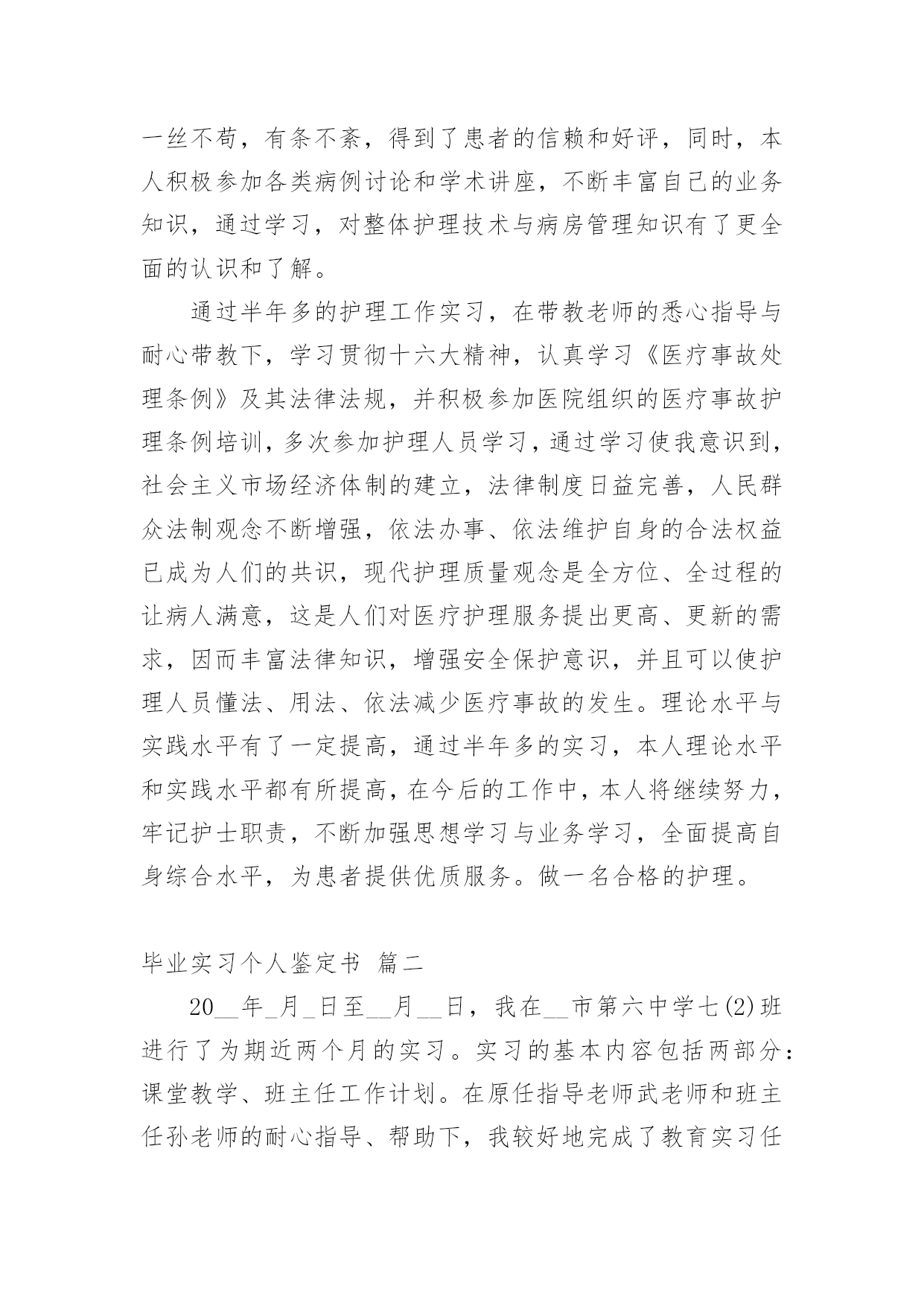 一丝不苟，有条不紊，得到了患者的信赖和好评，同时，本人积极参加各类病例讨论和学术讲座，不断丰富自己的业务知识，通过学习，对整体护理技术与病房管理知识有了更全面的认识和了解。

通过半年多的护理工作实习，在带教老师的悉心指导与耐心带教下，学习贯彻十六大精神，认真学习《医疗事故处理条例》及其法律法规，并积极参加医院组织的医疗事故护理条例培训，多次参加护理人员学习，通过学习使我意识到，社会主义市场经济体制的建立，法律制度日益完善，人民群众法制观念不断增强，依法办事、依法维护自身的合法权益已成为人们的共识，现代护理质量观念是全方位、全过程的让病人满意，这是人们对医疗护理服务提出更高、更新的需求，因而丰富法律知识，增强安全保护意识，并且可以使护理人员懂法、用法、依法减少医疗事故的发生。理论水平与实践水平有了一定提高，通过半年多的实习，本人理论水平和实践水平都有所提高，在今后的工作中，本人将继续努力，牢记护士职责，不断加强思想学习与业务学习，全面提高自身综合水平，为患者提供优质服务。做一名合格的护理。

毕业实习个人鉴定书 篇二

20__年_月_日至__月__日，我在__市第六中学七(2)班进行了为期近两个月的实习。实习的基本内容包括两部分：课堂教学、班主任工作计划。在原任指导老师武老师和班主任孙老师的耐心指导、帮助下，我较好地完成了教育实习任